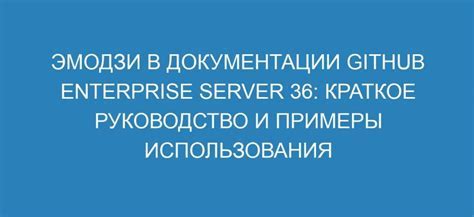 ЭМОДЗИ В ДОКУМЕНТАЦИИ GITHUB ENTERPRISE SERVER 36: КРАТКОЕ РУКОВОДСТВО И ПРИМЕРЫ ИСПОЛЬЗОВАНИЯ